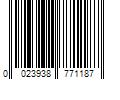 0 023938 771187